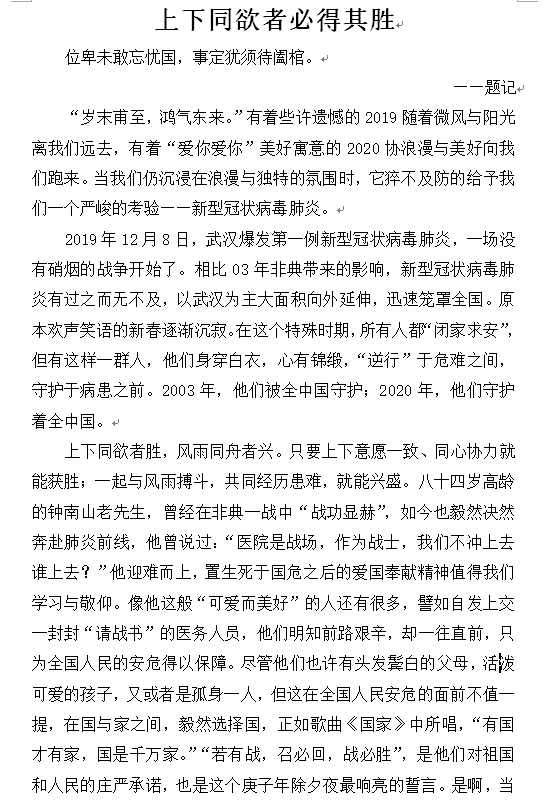 上下同欲者必得其胜

位卑未敢忘忧国，事定犹须待阖棺。

——题记

“岁末甫至，鸿气东来。”有着些许遗憾的 2019 随着微风与阳光离我们远去，有着“爱你爱你”美好寓意的 2020 协浪漫与美好向我们跑来。当我们仍沉浸在浪漫与独特的氛围时，它猝不及防的给予我们一个严峻的考验——新型冠状病毒肺炎。

2019 年 12 月 8 日，武汉爆发第一例新型冠状病毒肺炎，一场没有硝烟的战争开始了。相比 03 年非典带来的影响，新型冠状病毒肺炎有过之而无不及，以武汉为主大面积向外延伸，迅速笼罩全国。原本欢声笑语的新春逐渐沉寂。在这个特殊时期，所有人都“闭家求安”，但有这样一群人，他们身穿白衣，心有锦缎，“逆行”于危难之间，守护于病患之前。2003 年，他们被全中国守护；2020 年，他们守护着全中国。

上下同欲者胜，风雨同舟者兴。只要上下意愿一致、同心协力就能获胜；一起与风雨搏斗，共同经历患难，就能兴盛。八十四岁高龄的钟南山老先生，曾经在非典一战中“战功显赫”，如今也毅然决然奔赴肺炎前线，他曾说过：“医院是战场，作为战士，我们不冲上去谁上去？”他迎难而上，置生死于国危之后的爱国奉献精神值得我们学习与敬仰。像他这般“可爱而美好”的人还有很多，譬如自发上交一封封“请战书”的医务人员，他们明知前路艰辛，却一往直前，只为全国人民的安危得以保障。尽管他们也许有头发鬓白的父母，活泼可爱的孩子，又或者是孤身一人，但这在全国人民安危的面前不值一提，在国与家之间，毅然选择国，正如歌曲《国家》中所唱，“有国才有家，国是千万家。”“若有战，召必回，战必胜”，是他们对祖国和人民的庄严承诺，也是这个庚子年除夕夜最响亮的誓言。是啊，当